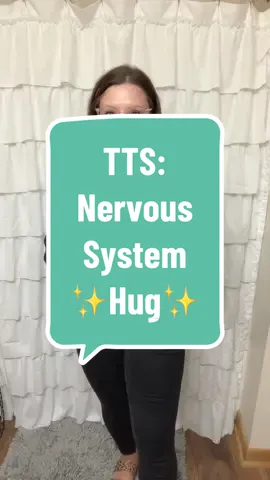 TTS:
Nervous
System
✨Hug✨